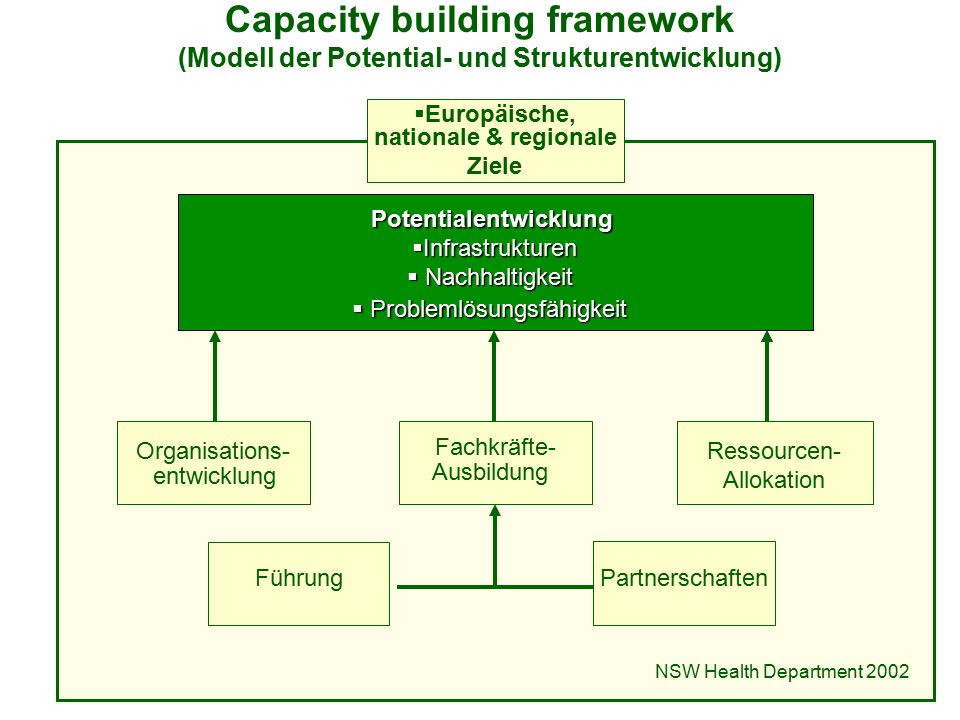 Capacity building framework
(Modell der Potential- und Strukturentwicklung)

▪Europäische, nationale & regionale Ziele

Potentialentwicklung
▪Infrastrukturen
▪ Nachhaltigkeit
▪ Problemlösungsfähigkeit

Organisations-entwicklung

Fachkräfte-Ausbildung

Ressourcen-Allokation

Führung

Partnerschaften

NSW Health Department 2002